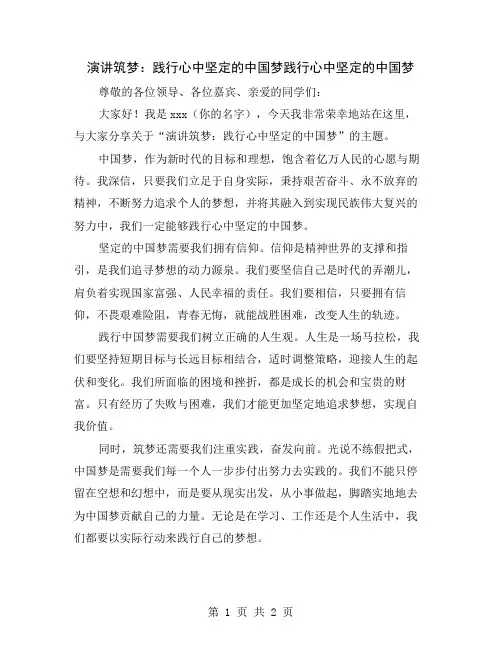 演讲筑梦：践行心中坚定的中国梦践行心中坚定的中国梦

尊敬的各位领导、各位嘉宾、亲爱的同学们：

大家好！我是 xxx（你的名字），今天我非常荣幸地站在这里，与大家分享关于“演讲筑梦：践行心中坚定的中国梦”的主题。

中国梦，作为新时代的目标和理想，饱含着亿万人民的心愿与期待。我深信，只要我们立足于自身实际，秉持艰苦奋斗、永不放弃的精神，不断努力追求个人的梦想，并将其融入到实现民族伟大复兴的努力中，我们一定能够践行心中坚定的中国梦。

坚定的中国梦需要我们拥有信仰。信仰是精神世界的支撑和指引，是我们追寻梦想的动力源泉。我们要坚信自己是时代的弄潮儿，肩负着实现国家富强、人民幸福的责任。我们要相信，只要拥有信仰，不畏艰难险阻，青春无悔，就能战胜困难，改变人生的轨迹。

践行中国梦需要我们树立正确的人生观。人生是一场马拉松，我们要坚持短期目标与长远目标相结合，适时调整策略，迎接人生的起伏和变化。我们所面临的困境和挫折，都是成长的机会和宝贵的财富。只有经历了失败与困难，我们才能更加坚定地追求梦想，实现自我价值。

同时，筑梦还需要我们注重实践，奋发向前。光说不练假把式，中国梦是需要我们每一个人一步步付出努力去实践的。我们不能只停留在空想和幻想中，而是要从现实出发，从小事做起，脚踏实地地去为中国梦贡献自己的力量。无论是在学习、工作还是个人生活中，我们都要以实际行动来践行自己的梦想。

第 1 页 共 2 页